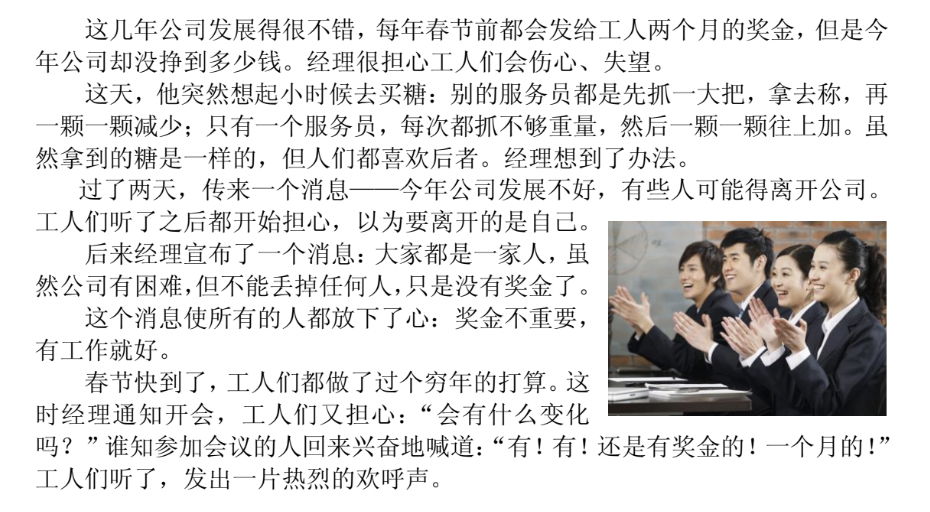 这几年公司发展得很不错，每年春节前都会发给工人两个月的奖金，但是今年公司却没挣到多少钱。经理很担心工人们会伤心、失望。

这天，他突然想起小时候去买糖：别的服务员都是先抓一大把，拿去称，再一颗一颗减少；只有一个服务员，每次都抓不够重量，然后一颗一颗往上加。虽然拿到的糖是一样的，但人们都喜欢后者。经理想到了办法。

过了两天，传来一个消息——今年公司发展不好，有些人可能得离开公司。工人们听了之后都开始担心，以为要离开的是自己。

后来经理宣布了一个消息：大家都是一家人，虽然公司有困难，但不能丢掉任何人，只是没有奖金了。

这个消息使所有的人都放下了心：奖金不重要，有工作就好。

春节快到了，工人们都做了过个穷年的打算。这时经理通知开会，工人们又担心：“会有什么变化吗？”谁知参加会议的人回来兴奋地喊道：“有！有！还是有奖金的！一个月的！”工人们听了，发出一片热烈的欢呼声。